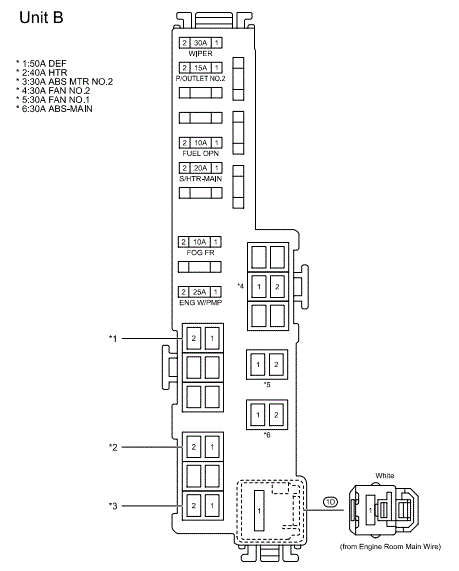 Unit B

* 1:50A DEF
* 2:40A HTR
* 3:30A ABS MTR NO.2
* 4:30A FAN NO.2
* 5:30A FAN NO.1
* 6:30A ABS-MAIN

2 30A 1
WIPER

2 15A 1
P/OUTLET NO.2

2 10A 1
FUEL OPN

2 20A 1
S/HTR-MAIN

2 10A 1
FOG FR

2 25A 1
ENG W/PMP

*4
1 2

*1
2 1

1 2
*5

1 2
*6

*2
2 1

*3
2 1

1

1D

White

1

(from Engine Room Main Wire)